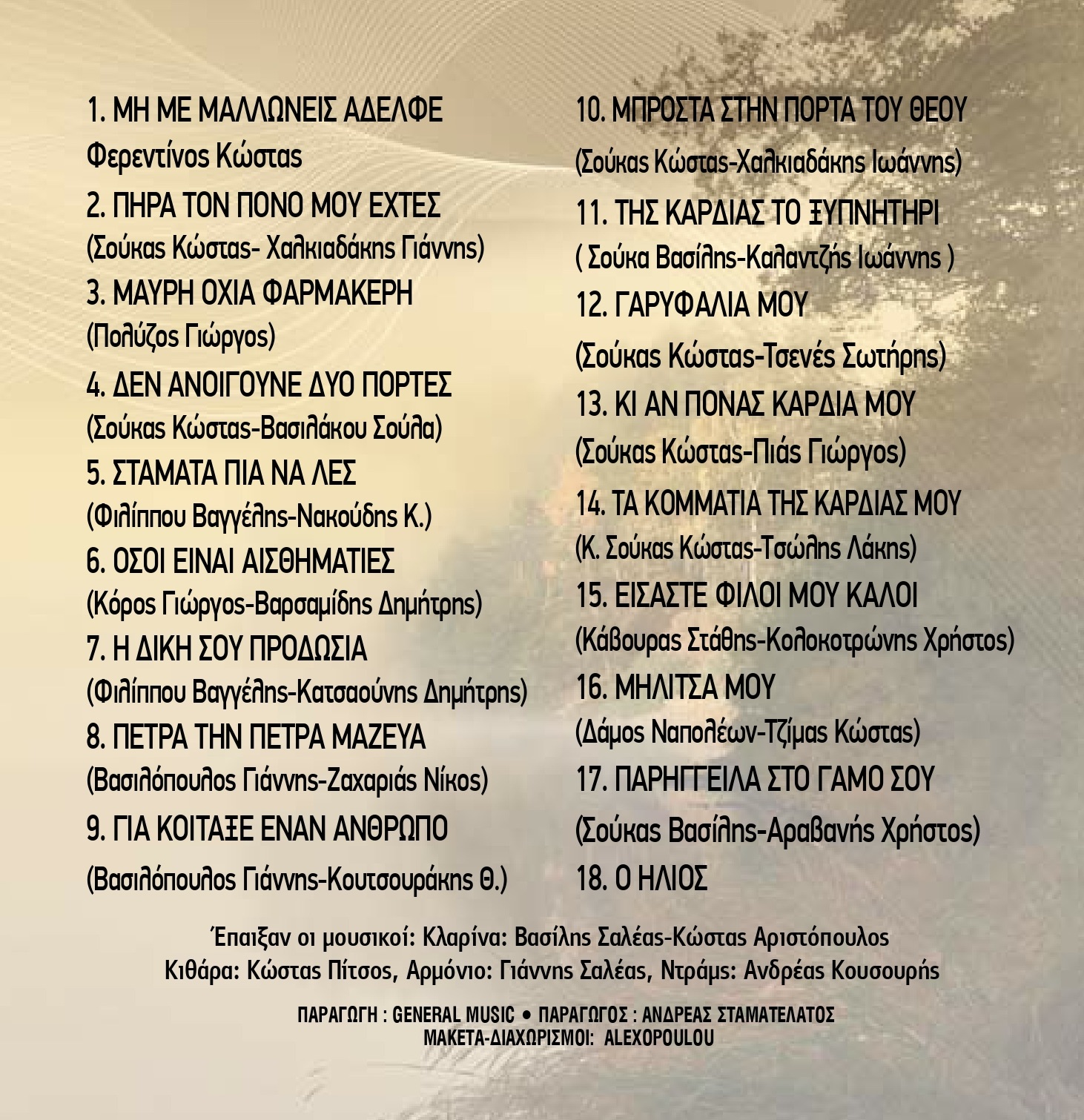 1. ΜΗ ΜΕ ΜΑΛΛΩΝΕΙΣ ΑΔΕΛΦΕ

Φερεντίνος Κώστας

2. ΠΗΡΑ ΤΟΝ ΠΟΝΟ ΜΟΥ ΕΧΤΕΣ

(Σούκας Κώστας- Χαλκιαδάκης Γιάννης)

3. ΜΑΥΡΗ ΟΧΙΑ ΦΑΡΜΑΚΕΡΗ

(Πολύζος Γιώργος)

4. ΔΕΝ ΑΝΟΙΓΟΥΝΕ ΔΥΟ ΠΟΡΤΕΣ

(Σούκας Κώστας-Βασιλάκου Σούλα)

5. ΣΤΑΜΑΤΑ ΠΙΑ ΝΑ ΛΕΣ

(Φιλίππου Βαγγέλης-Νακούδης Κ.)

6. ΟΣΟΙ ΕΙΝΑΙ ΑΙΣΘΗΜΑΤΙΕΣ

(Κόρος Γιώργος-Βαρσαμίδης Δημήτρης)

7. Η ΔΙΚΗ ΣΟΥ ΠΡΟΔΩΣΙΑ

(Φιλίππου Βαγγέλης-Κατσαούνης Δημήτρης)

8. ΠΕΤΡΑ ΤΗΝ ΠΕΤΡΑ ΜΑΖΕΥΑ

(Βασιλόπουλος Γιάννης-Ζαχαριάς Νίκος)

9. ΓΙΑ ΚΟΙΤΑΞΕ ΕΝΑΝ ΑΝΘΡΩΠΟ

(Βασιλόπουλος Γιάννης-Κουτσουράκης Θ.)

10. ΜΠΡΟΣΤΑ ΣΤΗΝ ΠΟΡΤΑ ΤΟΥ ΘΕΟΥ

(Σούκας Κώστας-Χαλκιαδάκης Ιωάννης)

11. ΤΗΣ ΚΑΡΔΙΑΣ ΤΟ ΞΥΠΝΗΤΗΡΙ

( Σούκα Βασίλης-Καλαντζής Ιωάννης )

12. ΓΑΡΥΦΑΛΙΑ ΜΟΥ

(Σούκας Κώστας-Τσενές Σωτήρης)

13. ΚΙ ΑΝ ΠΟΝΑΣ ΚΑΡΔΙΑ ΜΟΥ

(Σούκας Κώστας-Πιάς Γιώργος)

14. ΤΑ ΚΟΜΜΑΤΙΑ ΤΗΣ ΚΑΡΔΙΑΣ ΜΟΥ

(Κ. Σούκας Κώστας-Τσώλης Λάκης)

15. ΕΙΣΑΣΤΕ ΦΙΛΟΙ ΜΟΥ ΚΑΛΟΙ

(Κάβουρας Στάθης-Κολοκοτρώνης Χρήστος)

16. ΜΗΛΙΤΣΑ ΜΟΥ

(Δάμος Ναπολέων-Τζίμας Κώστας)

17. ΠΑΡΗΓΓΕΙΛΑ ΣΤΟ ΓΑΜΟ ΣΟΥ

(Σούκας Βασίλης-Αραβανής Χρήστος)

18. Ο ΗΛΙΟΣ

Έπαιξαν οι μουσικοί: Κλαρίνα: Βασίλης Σαλέας-Κώστας Αριστόπουλος
Κιθάρα: Κώστας Πίτσος, Αρμόνιο: Γιάννης Σαλέας, Ντράμς: Ανδρέας Κουσουρής

ΠΑΡΑΓΩΓΗ : GENERAL MUSIC • ΠΑΡΑΓΩΓΟΣ : ΑΝΔΡΕΑΣ ΣΤΑΜΑΤΕΛΑΤΟΣ
ΜΑΚΕΤΑ-ΔΙΑΧΩΡΙΣΜΟΙ: ALEXOPOULOU